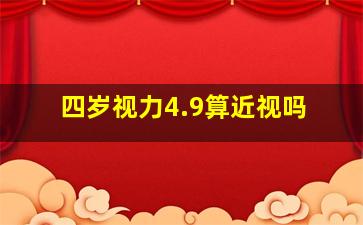 四岁视力4.9算近视吗